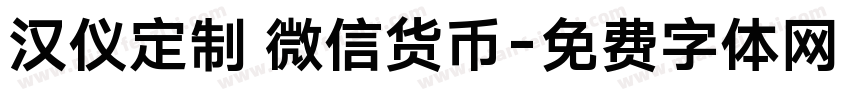 汉仪定制 微信货币-免费字体网